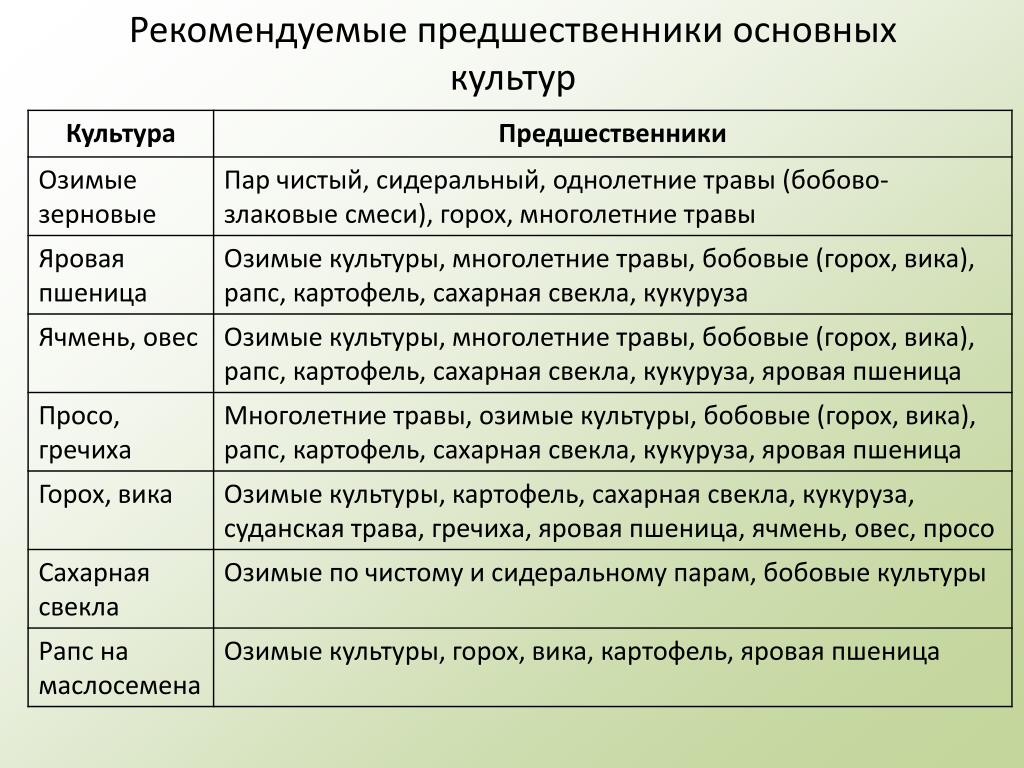 Рекомендуемые предшественники основных культур

| Культура | Предшественники |
|---|---|
| Озимые зерновые | Пар чистый, сидеральный, однолетние травы (бобово-злаковые смеси), горох, многолетние травы |
| Яровая пшеница | Озимые культуры, многолетние травы, бобовые (горох, вика), рапс, картофель, сахарная свекла, кукуруза |
| Ячмень, овес | Озимые культуры, многолетние травы, бобовые (горох, вика), рапс, картофель, сахарная свекла, кукуруза, яровая пшеница |
| Просо, гречиха | Многолетние травы, озимые культуры, бобовые (горох, вика), рапс, картофель, сахарная свекла, кукуруза, яровая пшеница |
| Горох, вика | Озимые культуры, картофель, сахарная свекла, кукуруза, суданская трава, гречиха, яровая пшеница, ячмень, овес, просо |
| Сахарная свекла | Озимые по чистому и сидеральному парам, бобовые культуры |
| Рапс на маслосемена | Озимые культуры, горох, вика, картофель, яровая пшеница |